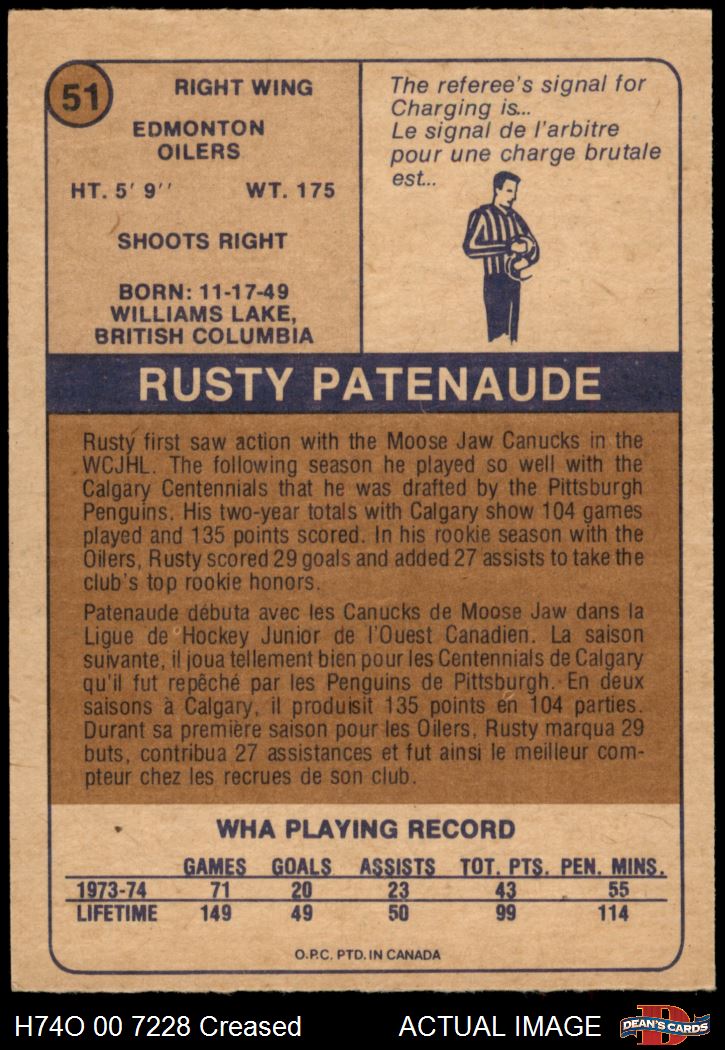 51

RIGHT WING

EDMONTON
OILERS

HT. 5' 9''   WT. 175

SHOOTS RIGHT

BORN: 11-17-49
WILLIAMS LAKE,
BRITISH COLUMBIA

The referee's signal for Charging is...
Le signal de l'arbitre pour une charge brutale est...

RUSTY PATENAUDE

Rusty first saw action with the Moose Jaw Canucks in the WCJHL. The following season he played so well with the Calgary Centennials that he was drafted by the Pittsburgh Penguins. His two-year totals with Calgary show 104 games played and 135 points scored. In his rookie season with the Oilers, Rusty scored 29 goals and added 27 assists to take the club's top rookie honors.

Patenaude débuta avec les Canucks de Moose Jaw dans la Ligue de Hockey Junior de l'Ouest Canadien. La saison suivante, il joua tellement bien pour les Centennials de Calgary qu'il fut repêché par les Penguins de Pittsburgh. En deux saisons à Calgary, il produisit 135 points en 104 parties. Durant sa première saison pour les Oilers, Rusty marqua 29 buts, contribua 27 assistances et fut ainsi le meilleur compteur chez les recrues de son club.

WHA PLAYING RECORD

|  | GAMES | GOALS | ASSISTS | TOT. PTS. | PEN. MINS. |
|---|---|---|---|---|---|
| 1973-74 | 71 | 20 | 23 | 43 | 55 |
| LIFETIME | 149 | 49 | 50 | 99 | 114 |

O.P.C. PTD. IN CANADA

H74O 00 7228 Creased   ACTUAL IMAGE   DEAN'S CARDS